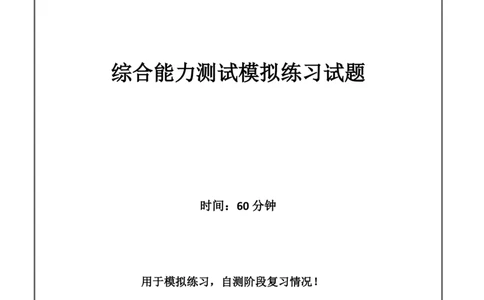 综合能力测试模拟练习试题

时间：60 分钟

用于模拟练习，自测阶段复习情况！